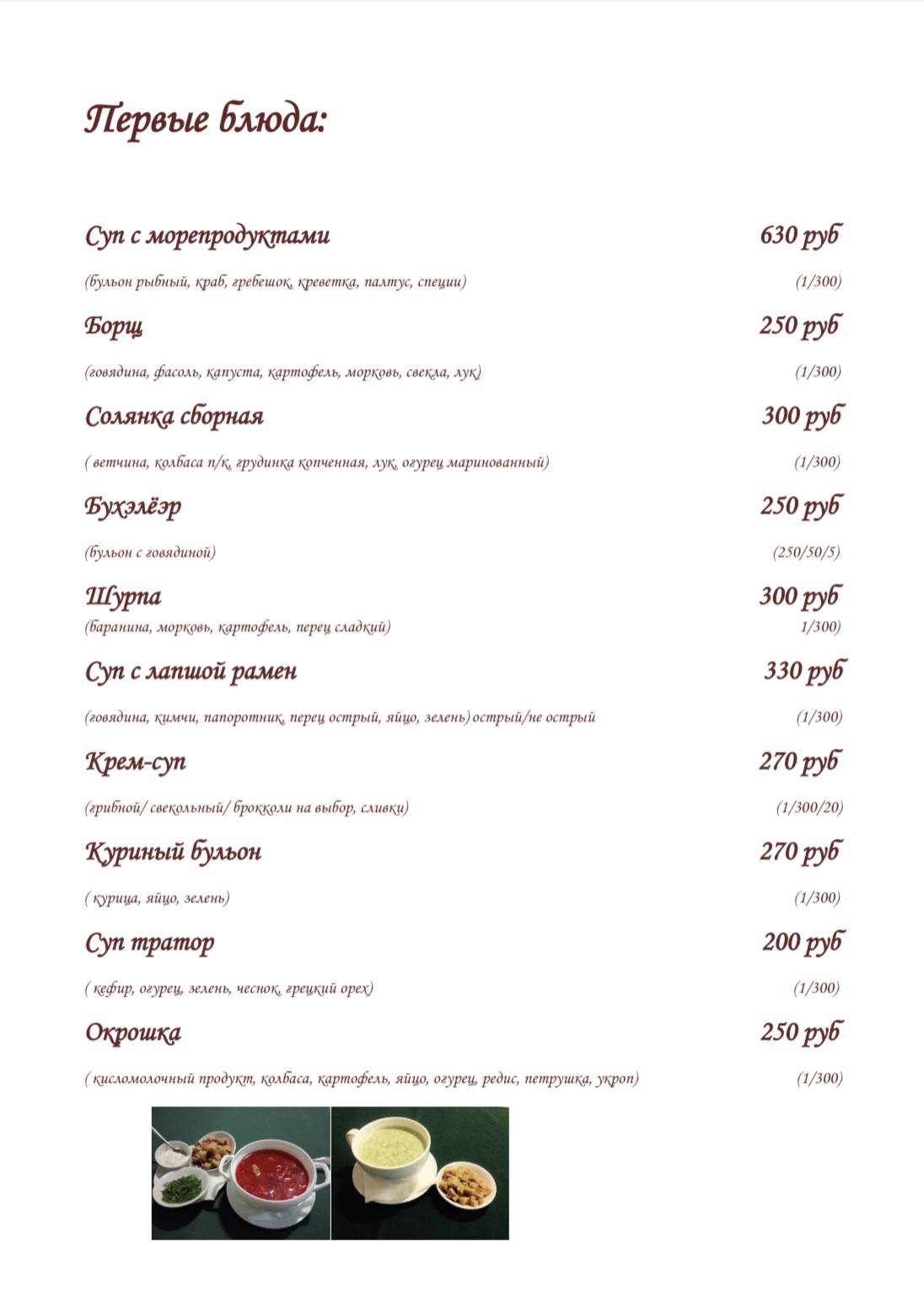 Первые блюда:

Суп с морепродуктами 630 руб
(бульон рыбный, краб, гребешок, креветка, палтус, специи) (1/300)

Борщ 250 руб
(говядина, фасоль, капуста, картофель, морковь, свекла, лук) (1/300)

Солянка сборная 300 руб
( ветчина, колбаса п/к, грудинка копченная, лук, огурец маринованный) (1/300)

Бухэлёэр 250 руб
(бульон с говядиной) (250/50/5)

Шурпа 300 руб
(баранина, морковь, картофель, перец сладкий) 1/300)

Суп с лапшой рамен 330 руб
(говядина, кимчи, папоротник, перец острый, яйцо, зелень) острый/не острый (1/300)

Крем-суп 270 руб
(грибной/ свекольный/ брокколи на выбор, сливки) (1/300/20)

Куриный бульон 270 руб
( курица, яйцо, зелень) (1/300)

Суп тратор 200 руб
( кефир, огурец, зелень, чеснок, грецкий орех) (1/300)

Окрошка 250 руб
( кисломолочный продукт, колбаса, картофель, яйцо, огурец, редис, петрушка, укроп) (1/300)